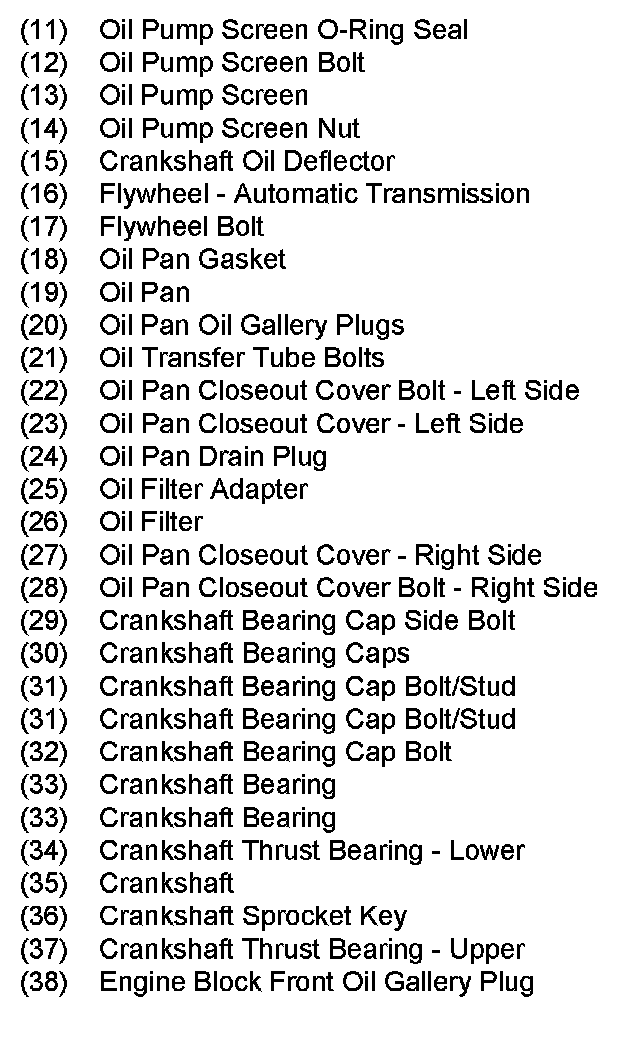 (11) Oil Pump Screen O-Ring Seal
(12) Oil Pump Screen Bolt
(13) Oil Pump Screen
(14) Oil Pump Screen Nut
(15) Crankshaft Oil Deflector
(16) Flywheel - Automatic Transmission
(17) Flywheel Bolt
(18) Oil Pan Gasket
(19) Oil Pan
(20) Oil Pan Oil Gallery Plugs
(21) Oil Transfer Tube Bolts
(22) Oil Pan Closeout Cover Bolt - Left Side
(23) Oil Pan Closeout Cover - Left Side
(24) Oil Pan Drain Plug
(25) Oil Filter Adapter
(26) Oil Filter
(27) Oil Pan Closeout Cover - Right Side
(28) Oil Pan Closeout Cover Bolt - Right Side
(29) Crankshaft Bearing Cap Side Bolt
(30) Crankshaft Bearing Caps
(31) Crankshaft Bearing Cap Bolt/Stud
(31) Crankshaft Bearing Cap Bolt/Stud
(32) Crankshaft Bearing Cap Bolt
(33) Crankshaft Bearing
(33) Crankshaft Bearing
(34) Crankshaft Thrust Bearing - Lower
(35) Crankshaft
(36) Crankshaft Sprocket Key
(37) Crankshaft Thrust Bearing - Upper
(38) Engine Block Front Oil Gallery Plug